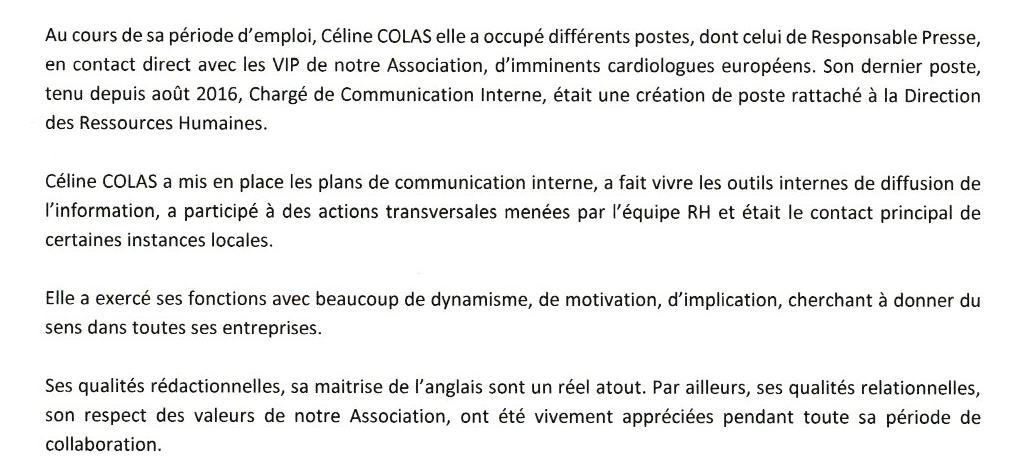 Au cours de sa période d'emploi, Céline COLAS elle a occupé différents postes, dont celui de Responsable Presse, en contact direct avec les VIP de notre Association, d'imminents cardiologues européens. Son dernier poste, tenu depuis août 2016, Chargé de Communication Interne, était une création de poste rattaché à la Direction des Ressources Humaines.

Céline COLAS a mis en place les plans de communication interne, a fait vivre les outils internes de diffusion de l'information, a participé à des actions transversales menées par l'équipe RH et était le contact principal de certaines instances locales.

Elle a exercé ses fonctions avec beaucoup de dynamisme, de motivation, d'implication, cherchant à donner du sens dans toutes ses entreprises.

Ses qualités rédactionnelles, sa maitrise de l'anglais sont un réel atout. Par ailleurs, ses qualités relationnelles, son respect des valeurs de notre Association, ont été vivement appréciées pendant toute sa période de collaboration.